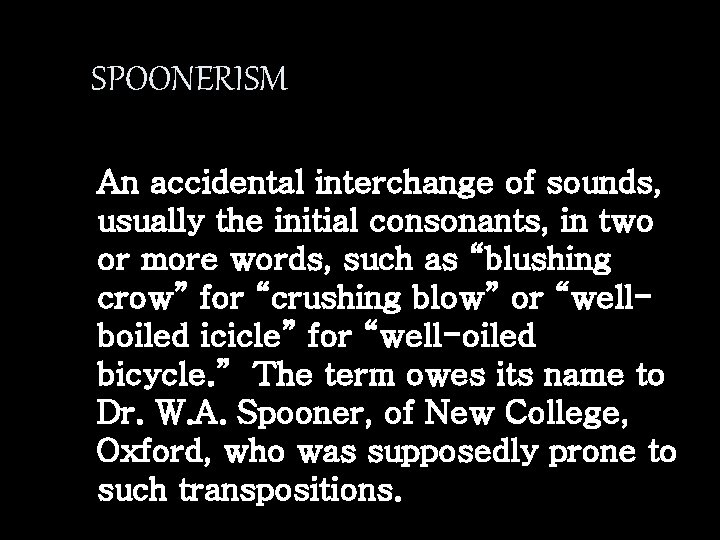 SPOONERISM

An accidental interchange of sounds, usually the initial consonants, in two or more words, such as "blushing crow" for "crushing blow" or "well-boiled icicle" for "well-oiled bicycle." The term owes its name to Dr. W.A. Spooner, of New College, Oxford, who was supposedly prone to such transpositions.